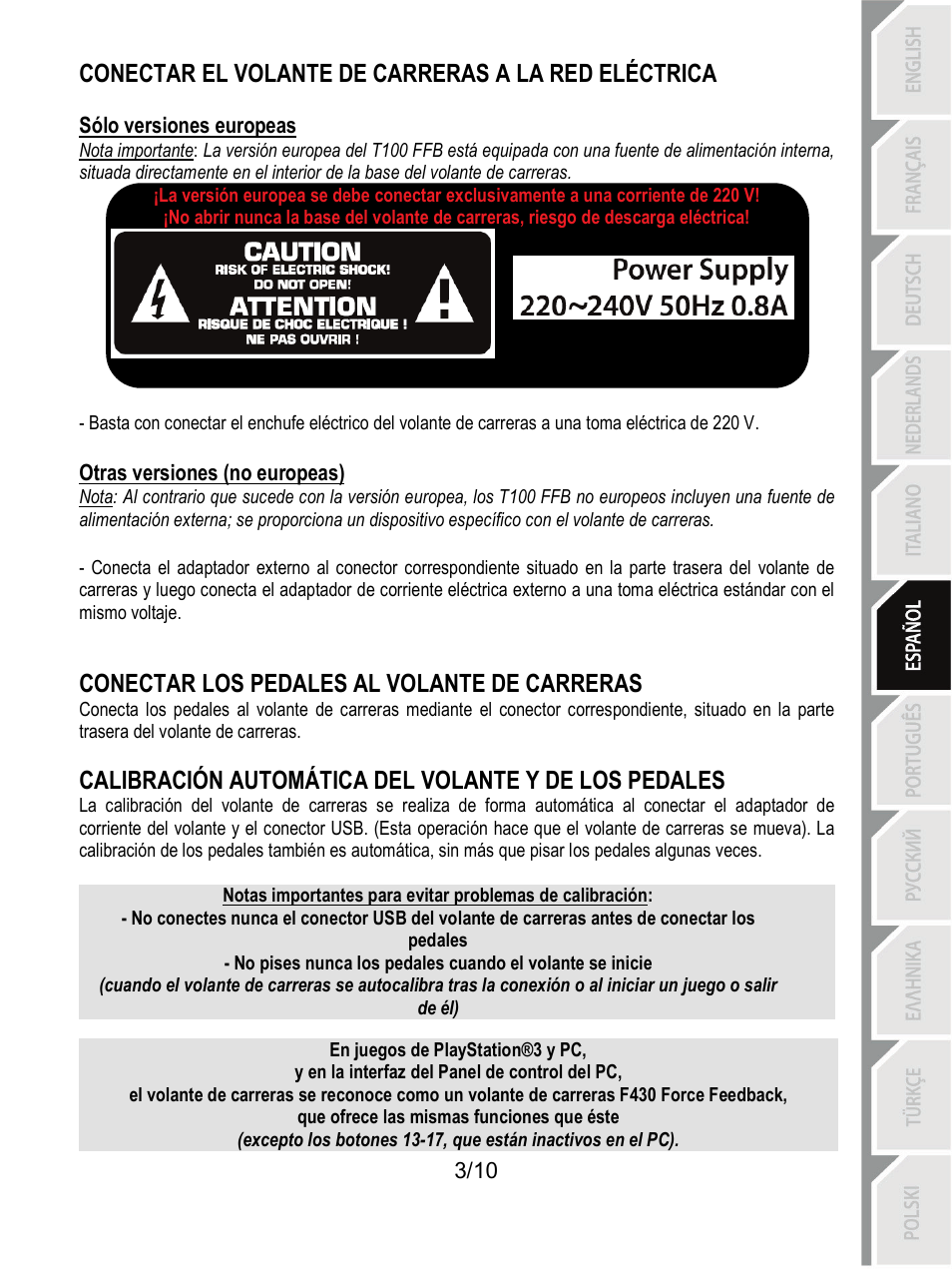 CONECTAR EL VOLANTE DE CARRERAS A LA RED ELÉCTRICA

Sólo versiones europeas
Nota importante: La versión europea del T100 FFB está equipada con una fuente de alimentación interna, situada directamente en el interior de la base del volante de carreras.

¡La versión europea se debe conectar exclusivamente a una corriente de 220 V!
¡No abrir nunca la base del volante de carreras, riesgo de descarga eléctrica!

CAUTION
RISK OF ELECTRIC SHOCK!
DO NOT OPEN!
ATTENTION
RISQUE DE CHOC ELECTRIQUE !
NE PAS OUVRIR !

Power Supply
220~240V 50Hz 0.8A

- Basta con conectar el enchufe eléctrico del volante de carreras a una toma eléctrica de 220 V.

Otras versiones (no europeas)
Nota: Al contrario que sucede con la versión europea, los T100 FFB no europeos incluyen una fuente de alimentación externa; se proporciona un dispositivo específico con el volante de carreras.

- Conecta el adaptador externo al conector correspondiente situado en la parte trasera del volante de carreras y luego conecta el adaptador de corriente eléctrica externo a una toma eléctrica estándar con el mismo voltaje.

CONECTAR LOS PEDALES AL VOLANTE DE CARRERAS
Conecta los pedales al volante de carreras mediante el conector correspondiente, situado en la parte trasera del volante de carreras.

CALIBRACIÓN AUTOMÁTICA DEL VOLANTE Y DE LOS PEDALES
La calibración del volante de carreras se realiza de forma automática al conectar el adaptador de corriente del volante y el conector USB. (Esta operación hace que el volante de carreras se mueva). La calibración de los pedales también es automática, sin más que pisar los pedales algunas veces.

Notas importantes para evitar problemas de calibración:
- No conectes nunca el conector USB del volante de carreras antes de conectar los pedales
- No pises nunca los pedales cuando el volante se inicie
(cuando el volante de carreras se autocalibra tras la conexión o al iniciar un juego o salir de él)

En juegos de PlayStation®3 y PC,
y en la interfaz del Panel de control del PC,
el volante de carreras se reconoce como un volante de carreras F430 Force Feedback,
que ofrece las mismas funciones que éste
(excepto los botones 13-17, que están inactivos en el PC).

3/10

ENGLISH
FRANÇAIS
DEUTSCH
NEDERLANDS
ITALIANO
ESPAÑOL
PORTUGUÊS
РУССКИЙ
ΕΛΛΗΝΙΚΑ
TÜRKÇE
POLSKI